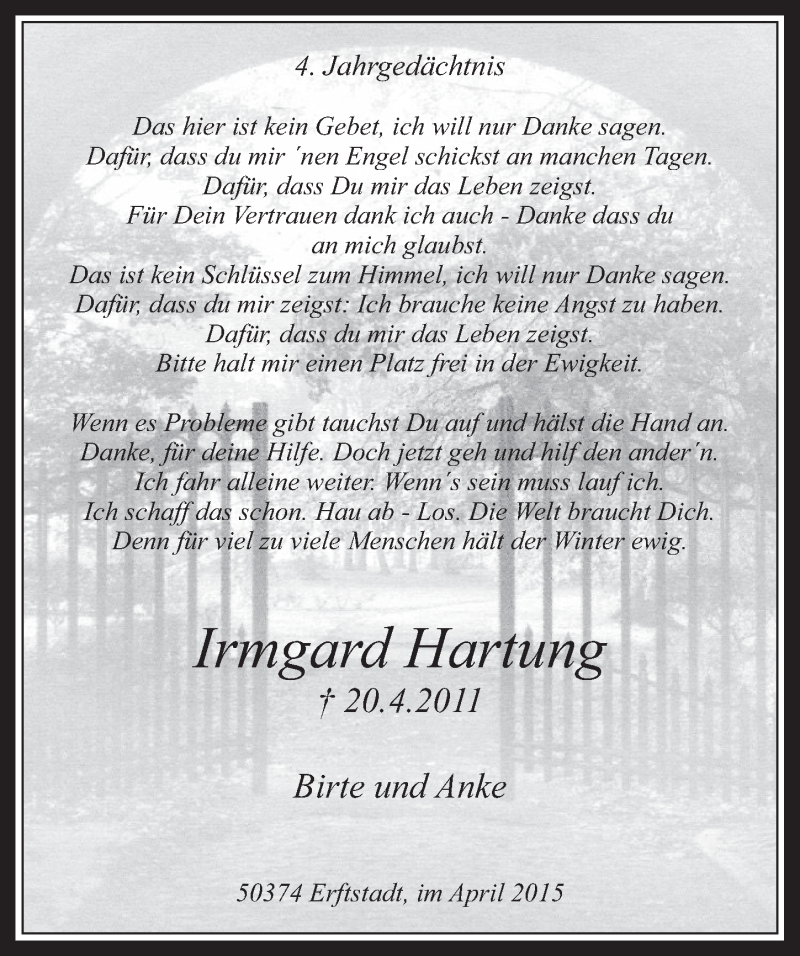 4. Jahrgedächtnis

Das hier ist kein Gebet, ich will nur Danke sagen.
Dafür, dass du mir ´nen Engel schickst an manchen Tagen.
Dafür, dass Du mir das Leben zeigst.
Für Dein Vertrauen dank ich auch - Danke dass du an mich glaubst.
Das ist kein Schlüssel zum Himmel, ich will nur Danke sagen.
Dafür, dass du mir zeigst: Ich brauche keine Angst zu haben.
Dafür, dass du mir das Leben zeigst.
Bitte halt mir einen Platz frei in der Ewigkeit.

Wenn es Probleme gibt tauchst Du auf und hälst die Hand an.
Danke, für deine Hilfe. Doch jetzt geh und hilf den ander´n.
Ich fahr alleine weiter. Wenn´s sein muss lauf ich.
Ich schaff das schon. Hau ab - Los. Die Welt braucht Dich.
Denn für viel zu viele Menschen hält der Winter ewig.

Irmgard Hartung
† 20.4.2011

Birte und Anke

50374 Erftstadt, im April 2015